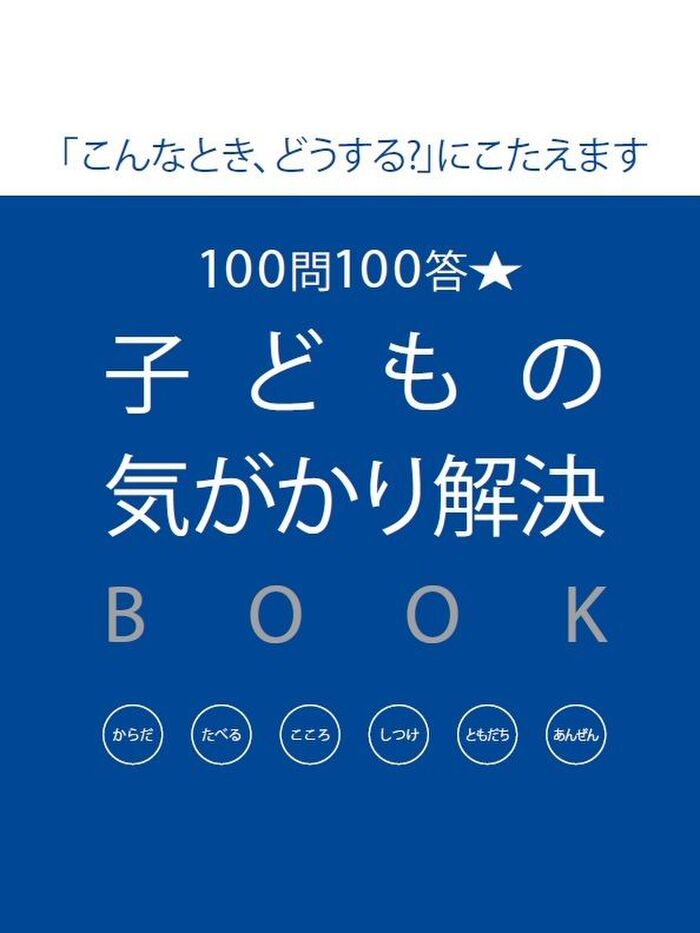 「こんなとき、どうする?」にこたえます

100問100答★

子どもの
気がかり解決

BOOK

からだ

たべる

こころ

しつけ

ともだち

あんぜん